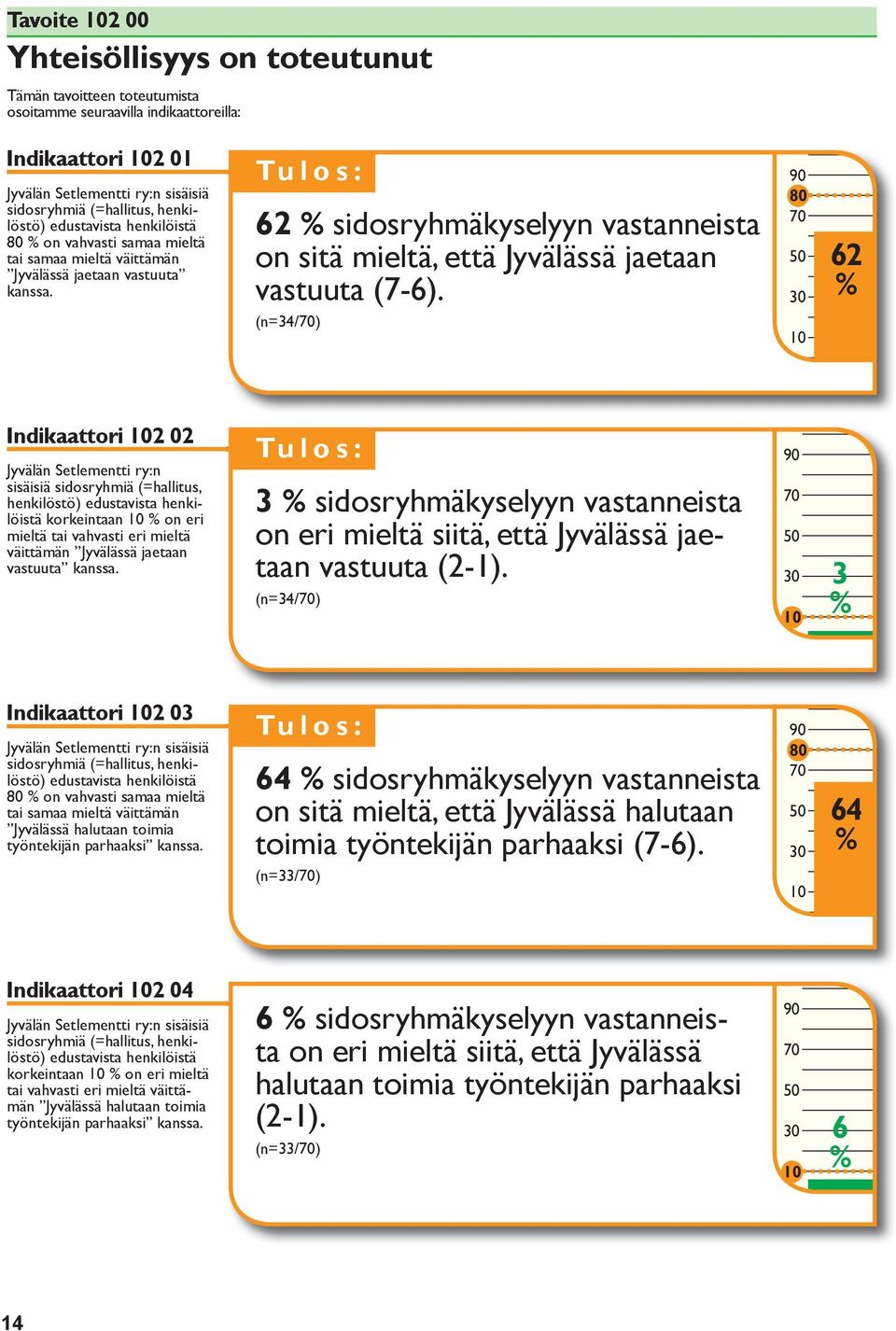 Tavoite 102 00

Yhteisöllisyys on toteutunut

Tämän tavoitteen toteutumista osoitamme seuraavilla indikaattoreilla:

Indikaattori 102 01

Jyvälän Setlementti ry:n sisäisiä sidosryhmiä (=hallitus, henkilöstö) edustavista henkilöistä 80 % on vahvasti samaa mieltä tai samaa mieltä väittämän ”Jyvälässä jaetaan vastuuta” kanssa.

Tulos:

62 % sidosryhmäkyselyyn vastanneista on sitä mieltä, että Jyvälässä jaetaan vastuuta (7-6).

(n=34/70)

90
80
70
50
30
10

62 %

Indikaattori 102 02

Jyvälän Setlementti ry:n sisäisiä sidosryhmiä (=hallitus, henkilöstö) edustavista henkilöistä korkeintaan 10 % on eri mieltä tai vahvasti eri mieltä väittämän ”Jyvälässä jaetaan vastuuta” kanssa.

Tulos:

3 % sidosryhmäkyselyyn vastanneista on eri mieltä siitä, että Jyvälässä jaetaan vastuuta (2-1).

(n=34/70)

90
70
50
30
10

3 %

Indikaattori 102 03

Jyvälän Setlementti ry:n sisäisiä sidosryhmiä (=hallitus, henkilöstö) edustavista henkilöistä 80 % on vahvasti samaa mieltä tai samaa mieltä väittämän ”Jyvälässä halutaan toimia työntekijän parhaaksi” kanssa.

Tulos:

64 % sidosryhmäkyselyyn vastanneista on sitä mieltä, että Jyvälässä halutaan toimia työntekijän parhaaksi (7-6).

(n=33/70)

90
80
70
50
30
10

64 %

Indikaattori 102 04

Jyvälän Setlementti ry:n sisäisiä sidosryhmiä (=hallitus, henkilöstö) edustavista henkilöistä korkeintaan 10 % on eri mieltä tai vahvasti eri mieltä väittämän ”Jyvälässä halutaan toimia työntekijän parhaaksi” kanssa.

6 % sidosryhmäkyselyyn vastanneista on eri mieltä siitä, että Jyvälässä halutaan toimia työntekijän parhaaksi (2-1).

(n=33/70)

90
70
50
30
10

6 %

14